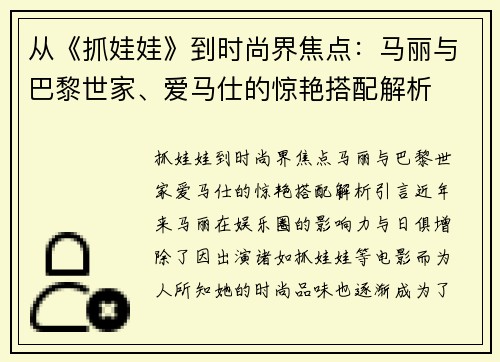 从《抓娃娃》到时尚界焦点：马丽与巴黎世家、爱马仕的惊艳搭配解析

抓娃娃到时尚界焦点马丽与巴黎世家爱马仕的惊艳搭配解析引言近年来马丽在娱乐圈的影响力与日俱增除了因出演诸如抓娃娃等电影而为人所知她的时尚品味也逐渐成为了